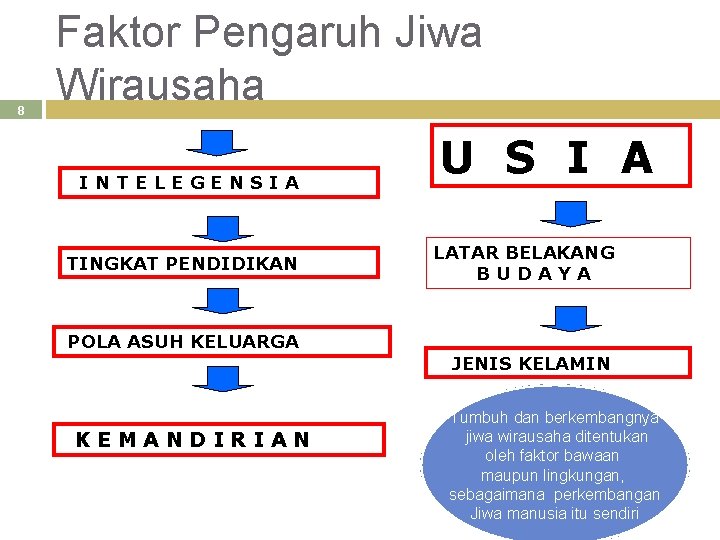 Faktor Pengaruh Jiwa Wirausaha

8

I N T E L E G E N S I A

TINGKAT PENDIDIKAN

POLA ASUH KELUARGA

K E M A N D I R I A N

U S I A

LATAR BELAKANG B U D A Y A

JENIS KELAMIN

Tumbuh dan berkembangnya jiwa wirausaha ditentukan oleh faktor bawaan maupun lingkungan, sebagaimana perkembangan Jiwa manusia itu sendiri